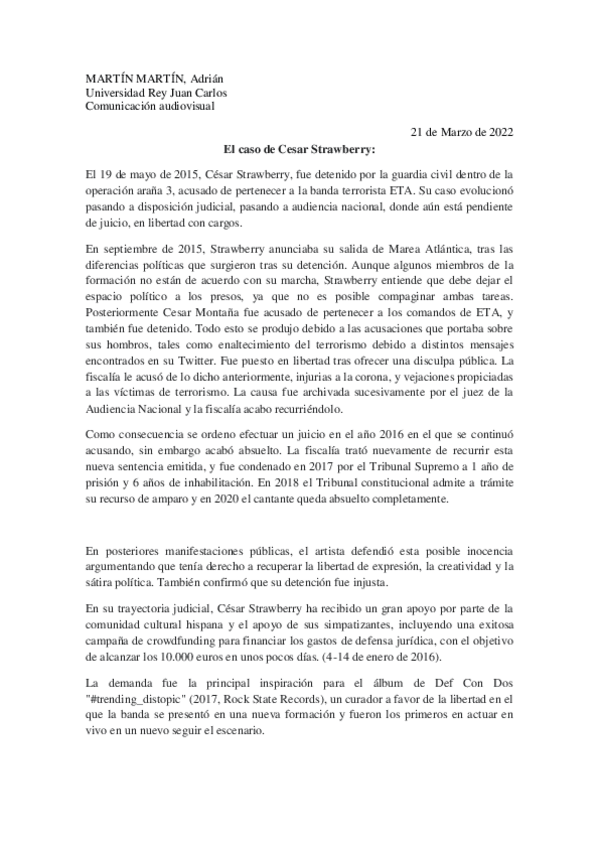 MARTÍN MARTÍN, Adrián
Universidad Rey Juan Carlos
Comunicación audiovisual

21 de Marzo de 2022

El caso de Cesar Strawberry:

El 19 de mayo de 2015, César Strawberry, fue detenido por la guardia civil dentro de la operación araña 3, acusado de pertenecer a la banda terrorista ETA. Su caso evolucionó pasando a disposición judicial, pasando a audiencia nacional, donde aún está pendiente de juicio, en libertad con cargos.

En septiembre de 2015, Strawberry anunciaba su salida de Marea Atlántica, tras las diferencias políticas que surgieron tras su detención. Aunque algunos miembros de la formación no están de acuerdo con su marcha, Strawberry entiende que debe dejar el espacio político a los presos, ya que no es posible compaginar ambas tareas. Posteriormente Cesar Montaña fue acusado de pertenecer a los comandos de ETA, y también fue detenido. Todo esto se produjo debido a las acusaciones que portaba sobre sus hombros, tales como enaltecimiento del terrorismo debido a distintos mensajes encontrados en su Twitter. Fue puesto en libertad tras ofrecer una disculpa pública. La fiscalía le acusó de lo dicho anteriormente, injurias a la corona, y vejaciones propiciadas a las víctimas de terrorismo. La causa fue archivada sucesivamente por el juez de la Audiencia Nacional y la fiscalía acabo recurriéndolo.

Como consecuencia se ordeno efectuar un juicio en el año 2016 en el que se continuó acusando, sin embargo acabó absuelto. La fiscalía trató nuevamente de recurrir esta nueva sentencia emitida, y fue condenado en 2017 por el Tribunal Supremo a 1 año de prisión y 6 años de inhabilitación. En 2018 el Tribunal constitucional admite a trámite su recurso de amparo y en 2020 el cantante queda absuelto completamente.

En posteriores manifestaciones públicas, el artista defendió esta posible inocencia argumentando que tenía derecho a recuperar la libertad de expresión, la creatividad y la sátira política. También confirmó que su detención fue injusta.

En su trayectoria judicial, César Strawberry ha recibido un gran apoyo por parte de la comunidad cultural hispana y el apoyo de sus simpatizantes, incluyendo una exitosa campaña de crowdfunding para financiar los gastos de defensa jurídica, con el objetivo de alcanzar los 10.000 euros en unos pocos días. (4-14 de enero de 2016).

La demanda fue la principal inspiración para el álbum de Def Con Dos "#trending_distopic" (2017, Rock State Records), un curador a favor de la libertad en el que la banda se presentó en una nueva formación y fueron los primeros en actuar en vivo en un nuevo seguir el escenario.